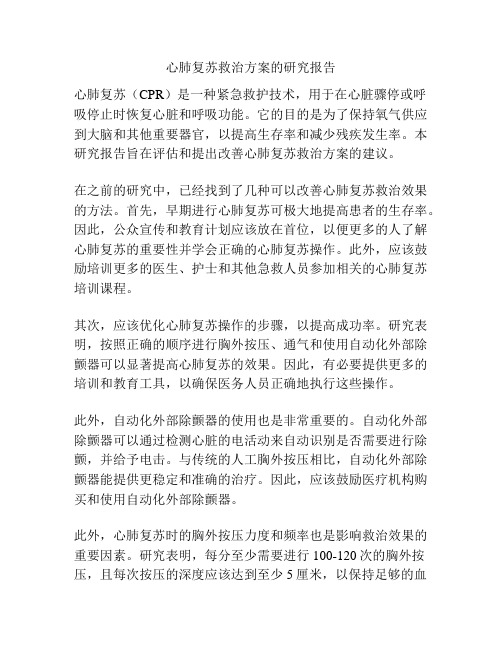 心肺复苏救治方案的研究报告

心肺复苏（CPR）是一种紧急救护技术，用于在心脏骤停或呼吸停止时恢复心脏和呼吸功能。它的目的是为了保持氧气供应到大脑和其他重要器官，以提高生存率和减少残疾发生率。本研究报告旨在评估和提出改善心肺复苏救治方案的建议。

在之前的研究中，已经找到了几种可以改善心肺复苏救治效果的方法。首先，早期进行心肺复苏可极大地提高患者的生存率。因此，公众宣传和教育计划应该放在首位，以便更多的人了解心肺复苏的重要性并学会正确的心肺复苏操作。此外，应该鼓励培训更多的医生、护士和其他急救人员参加相关的心肺复苏培训课程。

其次，应该优化心肺复苏操作的步骤，以提高成功率。研究表明，按照正确的顺序进行胸外按压、通气和使用自动化外部除颤器可以显著提高心肺复苏的效果。因此，有必要提供更多的培训和教育工具，以确保医务人员正确地执行这些操作。

此外，自动化外部除颤器的使用也是非常重要的。自动化外部除颤器可以通过检测心脏的电活动来自动识别是否需要进行除颤，并给予电击。与传统的人工胸外按压相比，自动化外部除颤器能提供更稳定和准确的治疗。因此，应该鼓励医疗机构购买和使用自动化外部除颤器。

此外，心肺复苏时的胸外按压力度和频率也是影响救治效果的重要因素。研究表明，每分至少需要进行 100-120 次的胸外按压，且每次按压的深度应该达到至少 5 厘米，以保持足够的血